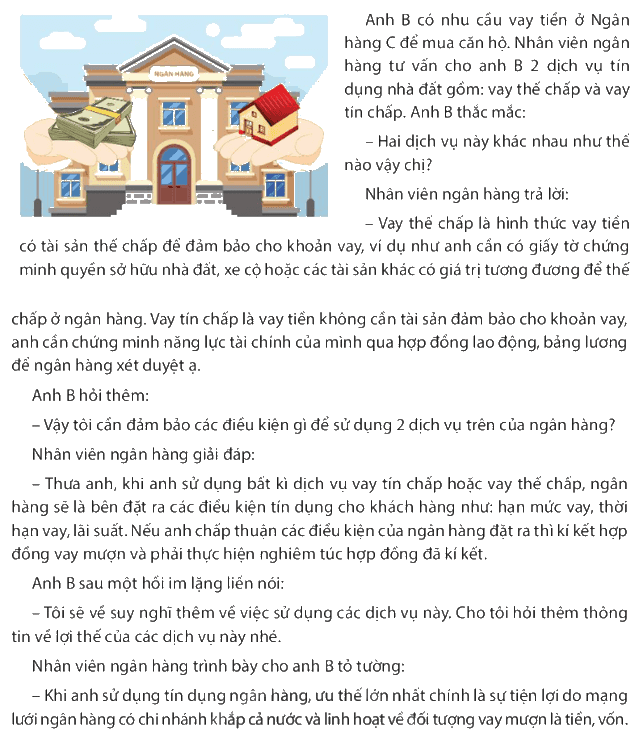 NGÂN HÀNG

Anh B có nhu cầu vay tiền ở Ngân hàng C để mua căn hộ. Nhân viên ngân hàng tư vấn cho anh B 2 dịch vụ tín dụng nhà đất gồm: vay thế chấp và vay tín chấp. Anh B thắc mắc:

– Hai dịch vụ này khác nhau như thế nào vậy chị?

Nhân viên ngân hàng trả lời:

– Vay thế chấp là hình thức vay tiền có tài sản thế chấp để đảm bảo cho khoản vay, ví dụ như anh cần có giấy tờ chứng minh quyền sở hữu nhà đất, xe cộ hoặc các tài sản khác có giá trị tương đương để thế chấp ở ngân hàng. Vay tín chấp là vay tiền không cần tài sản đảm bảo cho khoản vay, anh cần chứng minh năng lực tài chính của mình qua hợp đồng lao động, bảng lương để ngân hàng xét duyệt ạ.

Anh B hỏi thêm:

– Vậy tôi cần đảm bảo các điều kiện gì để sử dụng 2 dịch vụ trên của ngân hàng?

Nhân viên ngân hàng giải đáp:

– Thưa anh, khi anh sử dụng bất kì dịch vụ vay tín chấp hoặc vay thế chấp, ngân hàng sẽ là bên đặt ra các điều kiện tín dụng cho khách hàng như: hạn mức vay, thời hạn vay, lãi suất. Nếu anh chấp thuận các điều kiện của ngân hàng đặt ra thì kí kết hợp đồng vay mượn và phải thực hiện nghiêm túc hợp đồng đã kí kết.

Anh B sau một hồi im lặng liền nói:

– Tôi sẽ về suy nghĩ thêm về việc sử dụng các dịch vụ này. Cho tôi hỏi thêm thông tin về lợi thế của các dịch vụ này nhé.

Nhân viên ngân hàng trình bày cho anh B tỏ tường:

– Khi anh sử dụng tín dụng ngân hàng, ưu thế lớn nhất chính là sự tiện lợi do mạng lưới ngân hàng có chi nhánh khắp cả nước và linh hoạt về đối tượng vay mượn là tiền, vốn.